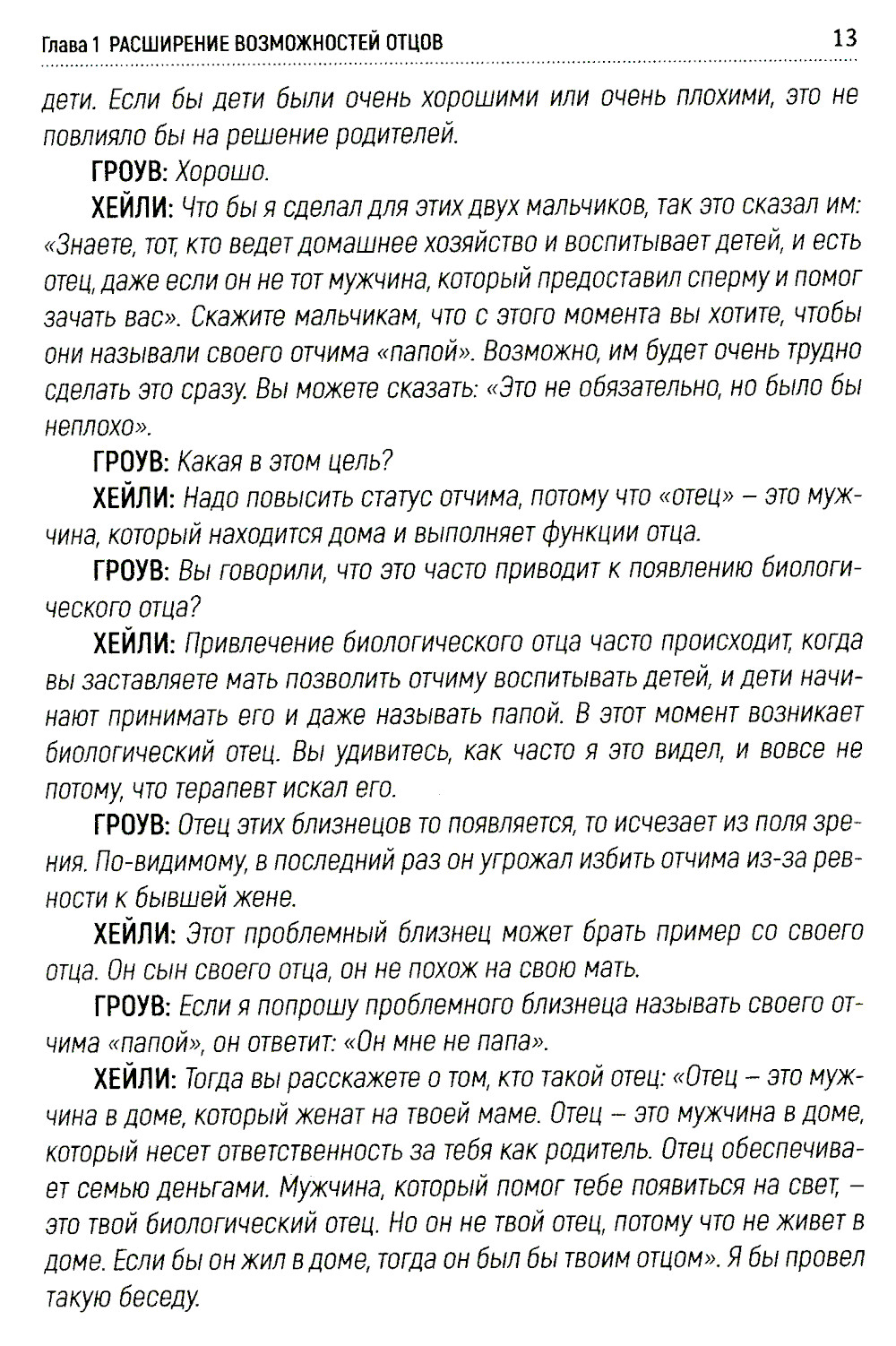 Глава 1 РАСШИРЕНИЕ ВОЗМОЖНОСТЕЙ ОТЦОВ 13

дети. Если бы дети были очень хорошими или очень плохими, это не повлияло бы на решение родителей.

ГРОУВ: Хорошо.

ХЕЙЛИ: Что бы я сделал для этих двух мальчиков, так это сказал им: «Знаете, тот, кто ведет домашнее хозяйство и воспитывает детей, и есть отец, даже если он не тот мужчина, который предоставил сперму и помог зачать вас». Скажите мальчикам, что с этого момента вы хотите, чтобы они называли своего отчима «папой». Возможно, им будет очень трудно сделать это сразу. Вы можете сказать: «Это не обязательно, но было бы неплохо».

ГРОУВ: Какая в этом цель?

ХЕЙЛИ: Надо повысить статус отчима, потому что «отец» – это мужчина, который находится дома и выполняет функции отца.

ГРОУВ: Вы говорили, что это часто приводит к появлению биологического отца?

ХЕЙЛИ: Привлечение биологического отца часто происходит, когда вы заставляете мать позволить отчиму воспитывать детей, и дети начинают принимать его и даже называть папой. В этот момент возникает биологический отец. Вы удивитесь, как часто я это видел, и вовсе не потому, что терапевт искал его.

ГРОУВ: Отец этих близнецов то появляется, то исчезает из поля зрения. По-видимому, в последний раз он угрожал избить отчима из-за ревности к бывшей жене.

ХЕЙЛИ: Этот проблемный близнец может брать пример со своего отца. Он сын своего отца, он не похож на свою мать.

ГРОУВ: Если я попрошу проблемного близнеца называть своего отчима «папой», он ответит: «Он мне не папа».

ХЕЙЛИ: Тогда вы расскажете о том, кто такой отец: «Отец – это мужчина в доме, который женат на твоей маме. Отец – это мужчина в доме, который несет ответственность за тебя как родитель. Отец обеспечивает семью деньгами. Мужчина, который помог тебе появиться на свет, – это твой биологический отец. Но он не твой отец, потому что не живет в доме. Если бы он жил в доме, тогда он был бы твоим отцом». Я бы провел такую беседу.